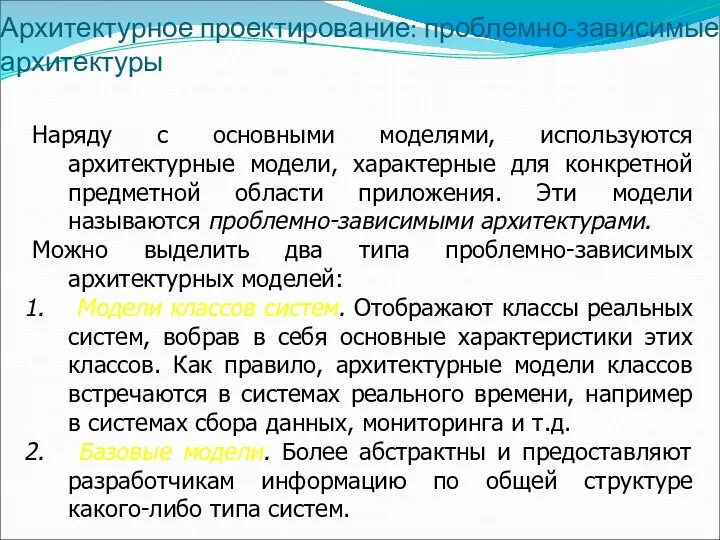 Архитектурное проектирование: проблемно-зависимые архитектуры

Наряду с основными моделями, используются архитектурные модели, характерные для конкретной предметной области приложения. Эти модели называются проблемно-зависимыми архитектурами.

Можно выделить два типа проблемно-зависимых архитектурных моделей:

1. Модели классов систем. Отображают классы реальных систем, вобрав в себя основные характеристики этих классов. Как правило, архитектурные модели классов встречаются в системах реального времени, например в системах сбора данных, мониторинга и т.д.

2. Базовые модели. Более абстрактны и предоставляют разработчикам информацию по общей структуре какого-либо типа систем.